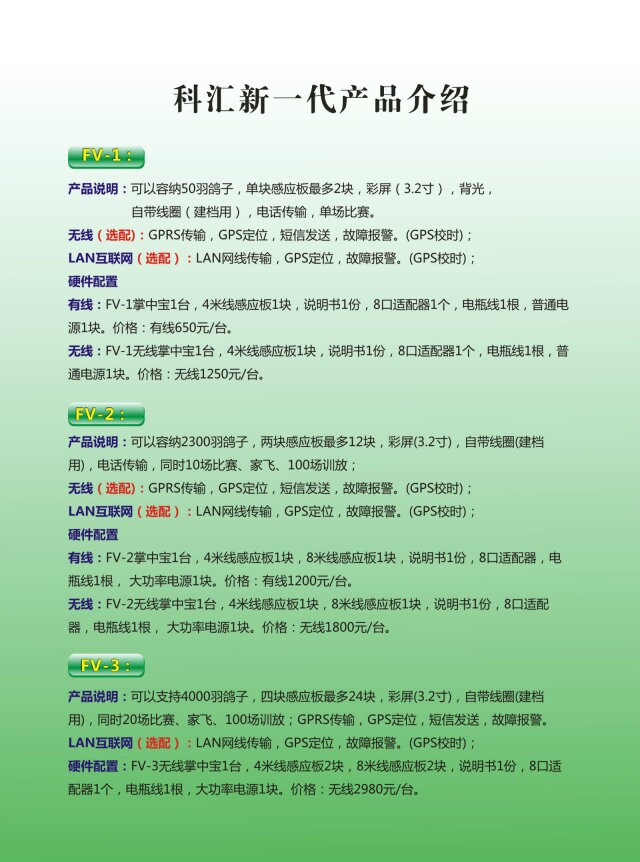 科汇新一代产品介绍

FV-1：

产品说明：可以容纳50羽鸽子，单块感应板最多2块，彩屏（3.2寸），背光，自带线圈（建档用），电话传输，单场比赛。

无线（选配）：GPRS传输，GPS定位，短信发送，故障报警。(GPS校时)；

LAN互联网（选配）：LAN网线传输，GPS定位，故障报警。(GPS校时)；

硬件配置

有线：FV-1掌中宝1台，4米线感应板1块，说明书1份，8口适配器1个，电瓶线1根，普通电源1块。价格：有线650元/台。

无线：FV-1无线掌中宝1台，4米线感应板1块，说明书1份，8口适配器1个，电瓶线1根，普通电源1块。价格：无线1250元/台。

FV-2：

产品说明：可以容纳2300羽鸽子，两块感应板最多12块，彩屏(3.2寸)，自带线圈(建档用)，电话传输，同时10场比赛、家飞、100场训放；

无线（选配）：GPRS传输，GPS定位，短信发送，故障报警。(GPS校时)；

LAN互联网（选配）：LAN网线传输，GPS定位，故障报警。(GPS校时)；

硬件配置

有线：FV-2掌中宝1台，4米线感应板1块，8米线感应板1块，说明书1份，8口适配器，电瓶线1根，大功率电源1块。价格：有线1200元/台。

无线：FV-2无线掌中宝1台，4米线感应板1块，8米线感应板1块，说明书1份，8口适配器，电瓶线1根，大功率电源1块。价格：无线1800元/台。

FV-3：

产品说明：可以支持4000羽鸽子，四块感应板最多24块，彩屏(3.2寸)，自带线圈(建档用)，同时20场比赛、家飞、100场训放；GPRS传输，GPS定位，短信发送，故障报警。

LAN互联网（选配）：LAN网线传输，GPS定位，故障报警。(GPS校时)；

硬件配置：FV-3无线掌中宝1台，4米线感应板2块，8米线感应板2块，说明书1份，8口适配器1个，电瓶线1根，大功率电源1块。价格：无线2980元/台。